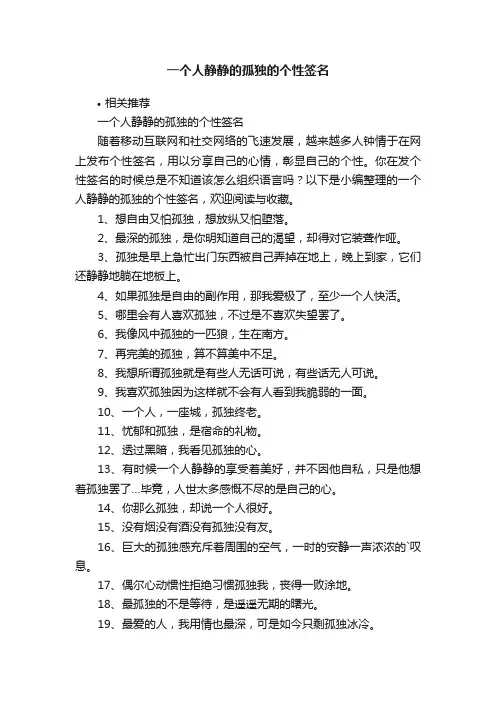 一个人静静的孤独的个性签名

• 相关推荐

一个人静静的孤独的个性签名

随着移动互联网和社交网络的飞速发展，越来越多人钟情于在网上发布个性签名，用以分享自己的心情，彰显自己的个性。你在发个性签名的时候总是不知道该怎么组织语言吗？以下是小编整理的一个人静静的孤独的个性签名，欢迎阅读与收藏。

1、想自由又怕孤独，想放纵又怕堕落。

2、最深的孤独，是你明知道自己的渴望，却得对它装聋作哑。

3、孤独是早上急忙出门东西被自己弄掉在地上，晚上到家，它们还静静地躺在地板上。

4、如果孤独是自由的副作用，那我爱极了，至少一个人快活。

5、哪里会有人喜欢孤独，不过是不喜欢失望罢了。

6、我像风中孤独的一匹狼，生在南方。

7、再完美的孤独，算不算美中不足。

8、我想所谓孤独就是有些人无话可说，有些话无人可说。

9、我喜欢孤独因为这样就不会有人看到我脆弱的一面。

10、一个人，一座城，孤独终老。

11、忧郁和孤独，是宿命的礼物。

12、透过黑暗，我看见孤独的心。

13、有时候一个人静静的享受着美好，并不因他自私，只是他想着孤独罢了...毕竟，人世太多感慨不尽的是自己的心。

14、你那么孤独，却说一个人很好。

15、没有烟没有酒没有孤独没有友。

16、巨大的孤独感充斥着周围的空气，一时的安静一声浓浓的`叹息。

17、偶尔心动惯性拒绝习惯孤独我，丧得一败涂地。

18、最孤独的不是等待，是遥遥无期的曙光。

19、最爱的人，我用情也最深，可是如今只剩孤独冰冷。